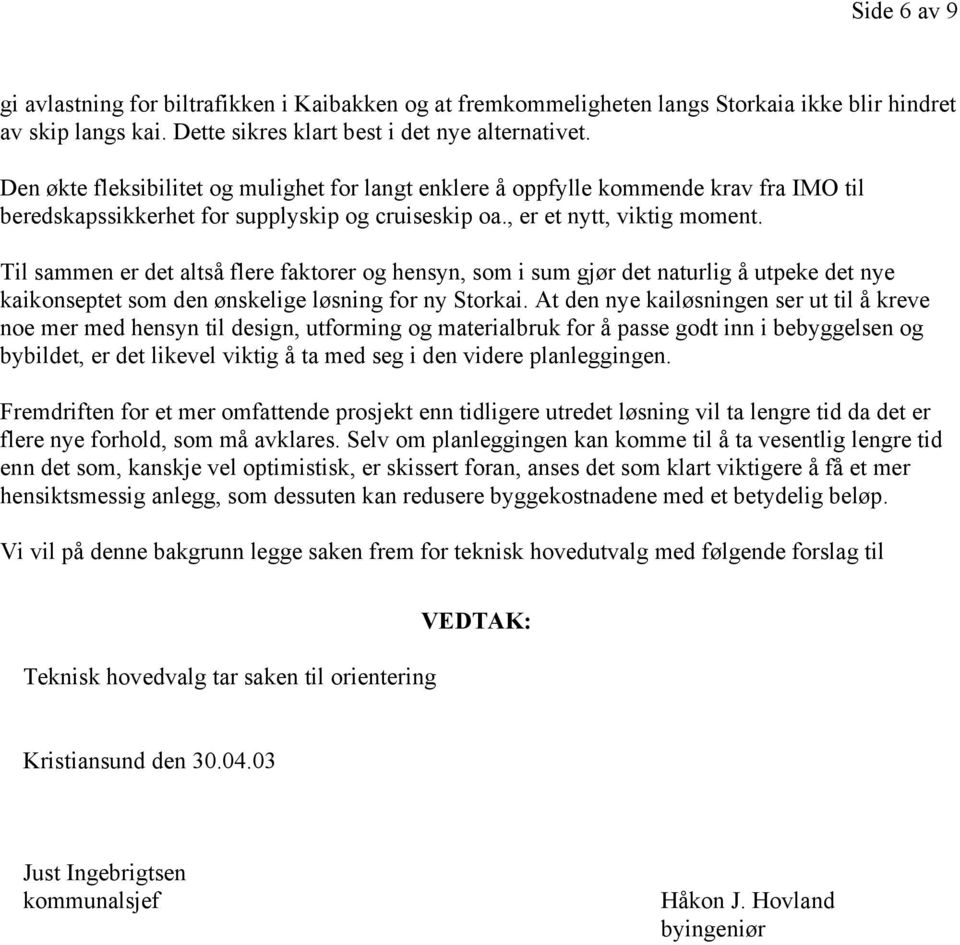 Side 6 av 9

gi avlastning for biltrafikken i Kaibakken og at fremkommeligheten langs Storkaia ikke blir hindret av skip langs kai. Dette sikres klart best i det nye alternativet.

Den økte fleksibilitet og mulighet for langt enklere å oppfylle kommende krav fra IMO til beredskapssikkerhet for supplyskip og cruiseskip oa., er et nytt, viktig moment.

Til sammen er det altså flere faktorer og hensyn, som i sum gjør det naturlig å utpeke det nye kaikonseptet som den ønskelige løsning for ny Storkai. At den nye kailøsningen ser ut til å kreve noe mer med hensyn til design, utforming og materialbruk for å passe godt inn i bebyggelsen og bybildet, er det likevel viktig å ta med seg i den videre planleggingen.

Fremdriften for et mer omfattende prosjekt enn tidligere utredet løsning vil ta lengre tid da det er flere nye forhold, som må avklares. Selv om planleggingen kan komme til å ta vesentlig lengre tid enn det som, kanskje vel optimistisk, er skissert foran, anses det som klart viktigere å få et mer hensiktsmessig anlegg, som dessuten kan redusere byggekostnadene med et betydelig beløp.

Vi vil på denne bakgrunn legge saken frem for teknisk hovedutvalg med følgende forslag til

VEDTAK:

Teknisk hovedvalg tar saken til orientering

Kristiansund den 30.04.03

Just Ingebrigtsen
kommunalsjef

Håkon J. Hovland
byingeniør